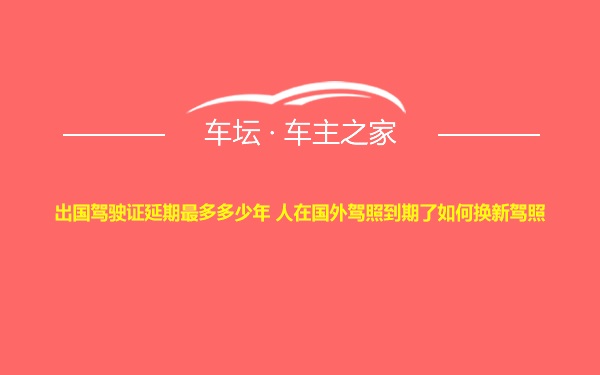 车坛 · 车主之家

出国驾驶证延期最多多少年 人在国外驾照到期了如何换新驾照